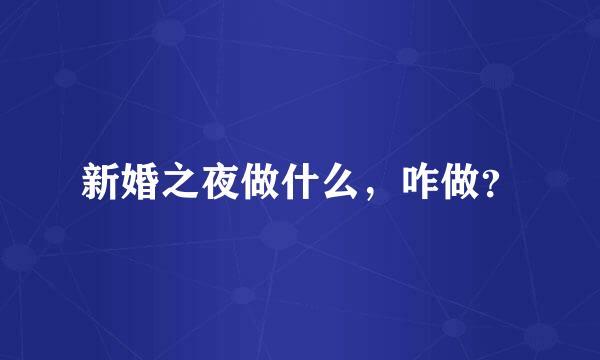 新婚之夜做什么，咋做?